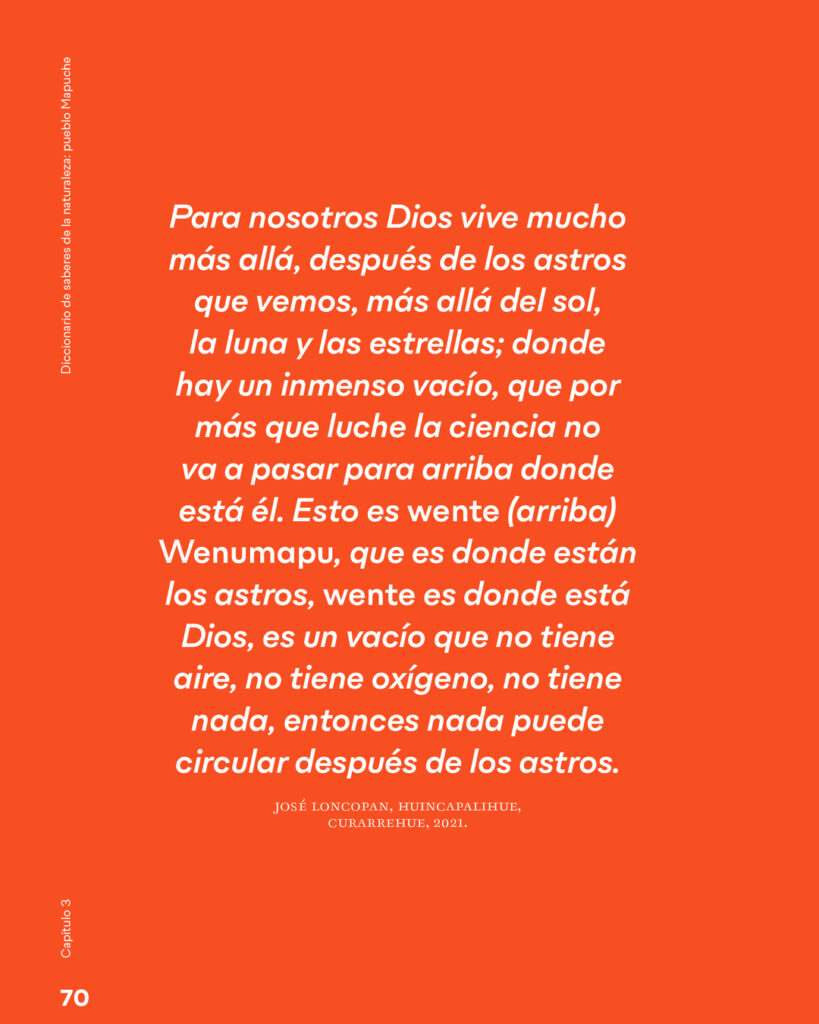 Diccionario de saberes de la naturaleza: pueblo Mapuche

Para nosotros Dios vive mucho más allá, después de los astros que vemos, más allá del sol, la luna y las estrellas; donde hay un inmenso vacío, que por más que luche la ciencia no va a pasar para arriba donde está él. Esto es wente (arriba) Wenumapu, que es donde están los astros, wente es donde está Dios, es un vacío que no tiene aire, no tiene oxígeno, no tiene nada, entonces nada puede circular después de los astros.

JOSÉ LONCOPAN, HUINCAPALIHUE, CURARREHUE, 2021.

Capítulo 3

70